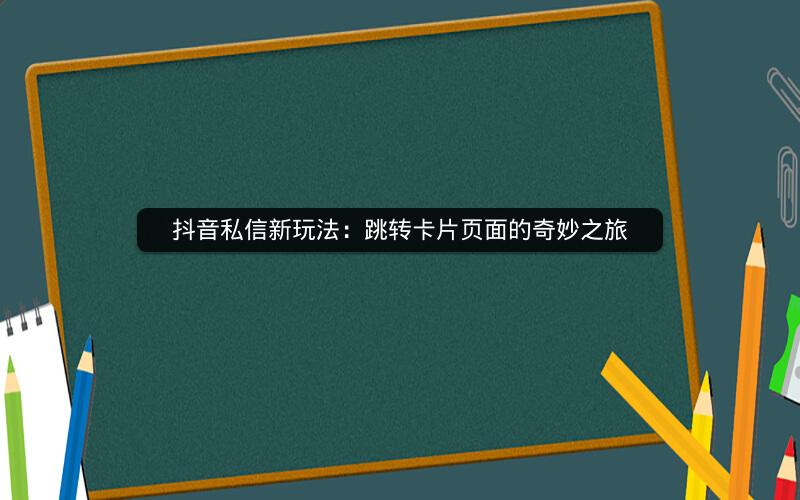 抖音私信新玩法：跳转卡片页面的奇妙之旅